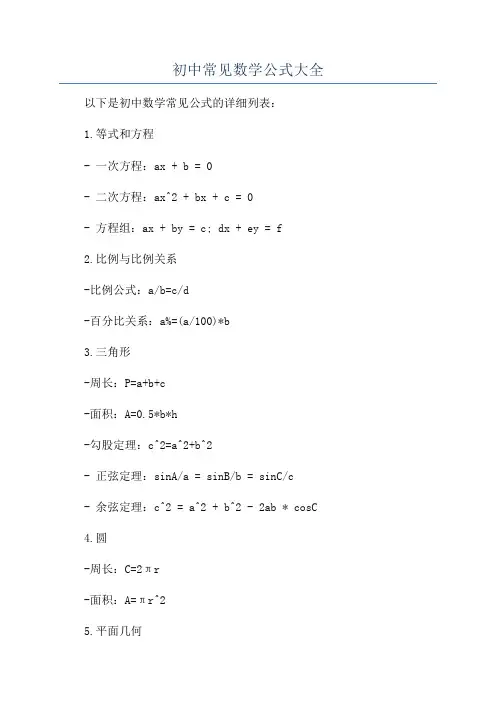 初中常见数学公式大全

以下是初中数学常见公式的详细列表：

1.等式和方程

- 一次方程：ax + b = 0

- 二次方程：ax^2 + bx + c = 0

- 方程组：ax + by = c; dx + ey = f

2.比例与比例关系

-比例公式：a/b=c/d

-百分比关系：a%=(a/100)*b

3.三角形

-周长：P=a+b+c

-面积：A=0.5*b*h

-勾股定理：c^2=a^2+b^2

- 正弦定理：sinA/a = sinB/b = sinC/c

- 余弦定理：c^2 = a^2 + b^2 - 2ab * cosC

4.圆

-周长：C=2πr

-面积：A=πr^2

5.平面几何